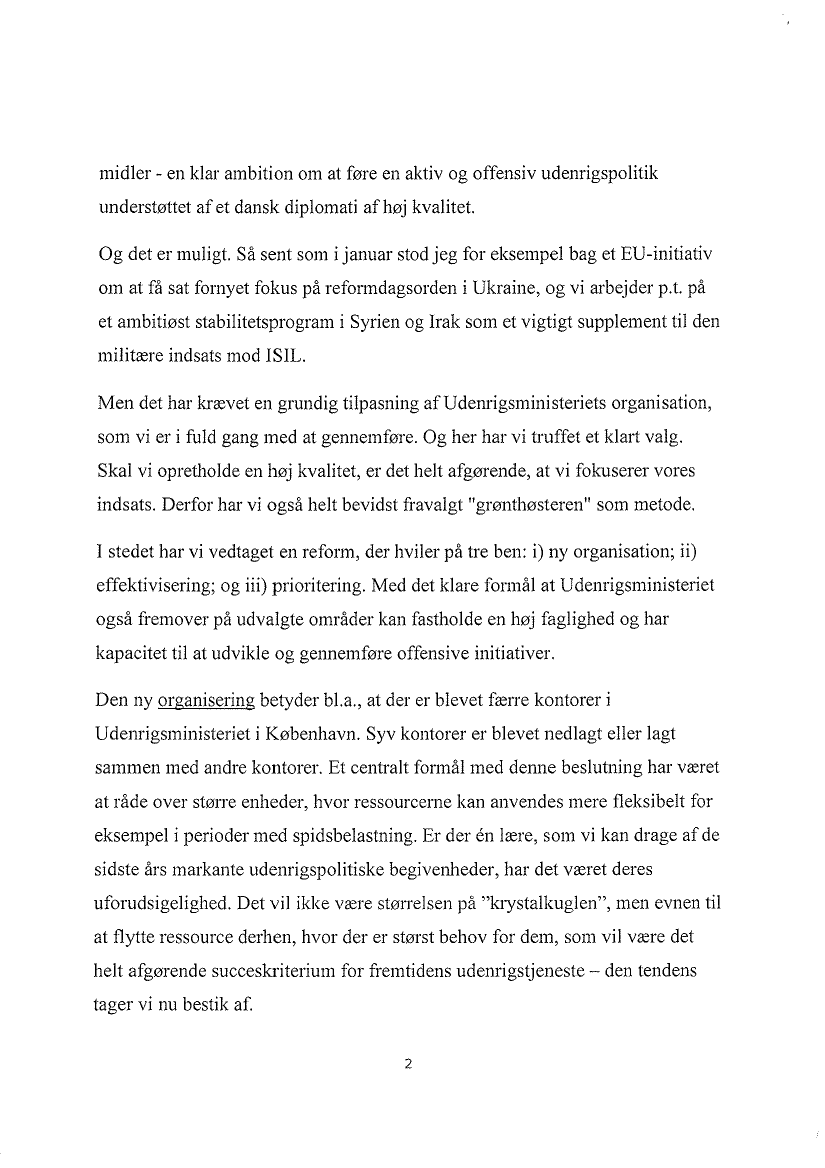 midler - en klar ambition om at føre en aktiv og offensiv udenrigspolitik understøttet af et dansk diplomati af høj kvalitet.

Og det er muligt. Så sent som i januar stod jeg for eksempel bag et EU-initiativ om at få sat fornyet fokus på reformdagsorden i Ukraine, og vi arbejder p.t. på et ambitiøst stabilitetsprogram i Syrien og Irak som et vigtigt supplement til den militære indsats mod ISIL.

Men det har krævet en grundig tilpasning af Udenrigsministeriets organisation, som vi er i fuld gang med at gennemføre. Og her har vi truffet et klart valg. Skal vi opretholde en høj kvalitet, er det helt afgørende, at vi fokuserer vores indsats. Derfor har vi også helt bevidst fravalgt "grønthøsteren" som metode.

I stedet har vi vedtaget en reform, der hviler på tre ben: i) ny organisation; ii) effektivisering; og iii) prioritering. Med det klare formål at Udenrigsministeriet også fremover på udvalgte områder kan fastholde en høj faglighed og har kapacitet til at udvikle og gennemføre offensive initiativer.

Den ny organisering betyder bl.a., at der er blevet færre kontorer i Udenrigsministeriet i København. Syv kontorer er blevet nedlagt eller lagt sammen med andre kontorer. Et centralt formål med denne beslutning har været at råde over større enheder, hvor ressourcerne kan anvendes mere fleksibelt for eksempel i perioder med spidsbelastning. Er der én lære, som vi kan drage af de sidste års markante udenrigspolitiske begivenheder, har det været deres uforudsigelighed. Det vil ikke være størrelsen på "krystalkuglen", men evnen til at flytte ressource derhen, hvor der er størst behov for dem, som vil være det helt afgørende succeskriterium for fremtidens udenrigstjeneste – den tendens tager vi nu bestik af.

2